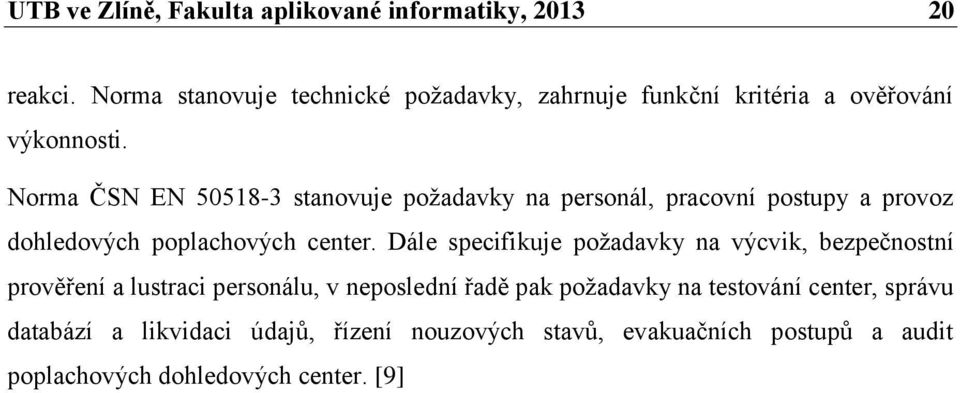 UTB ve Zlíně, Fakulta aplikované informatiky, 2013 20

reakci. Norma stanovuje technické požadavky, zahrnuje funkční kritéria a ověřování výkonnosti.

Norma ČSN EN 50518-3 stanovuje požadavky na personál, pracovní postupy a provoz dohledových poplachových center. Dále specifikuje požadavky na výcvik, bezpečnostní prověření a lustraci personálu, v neposlední řadě pak požadavky na testování center, správu databází a likvidaci údajů, řízení nouzových stavů, evakuačních postupů a audit poplachových dohledových center. [9]